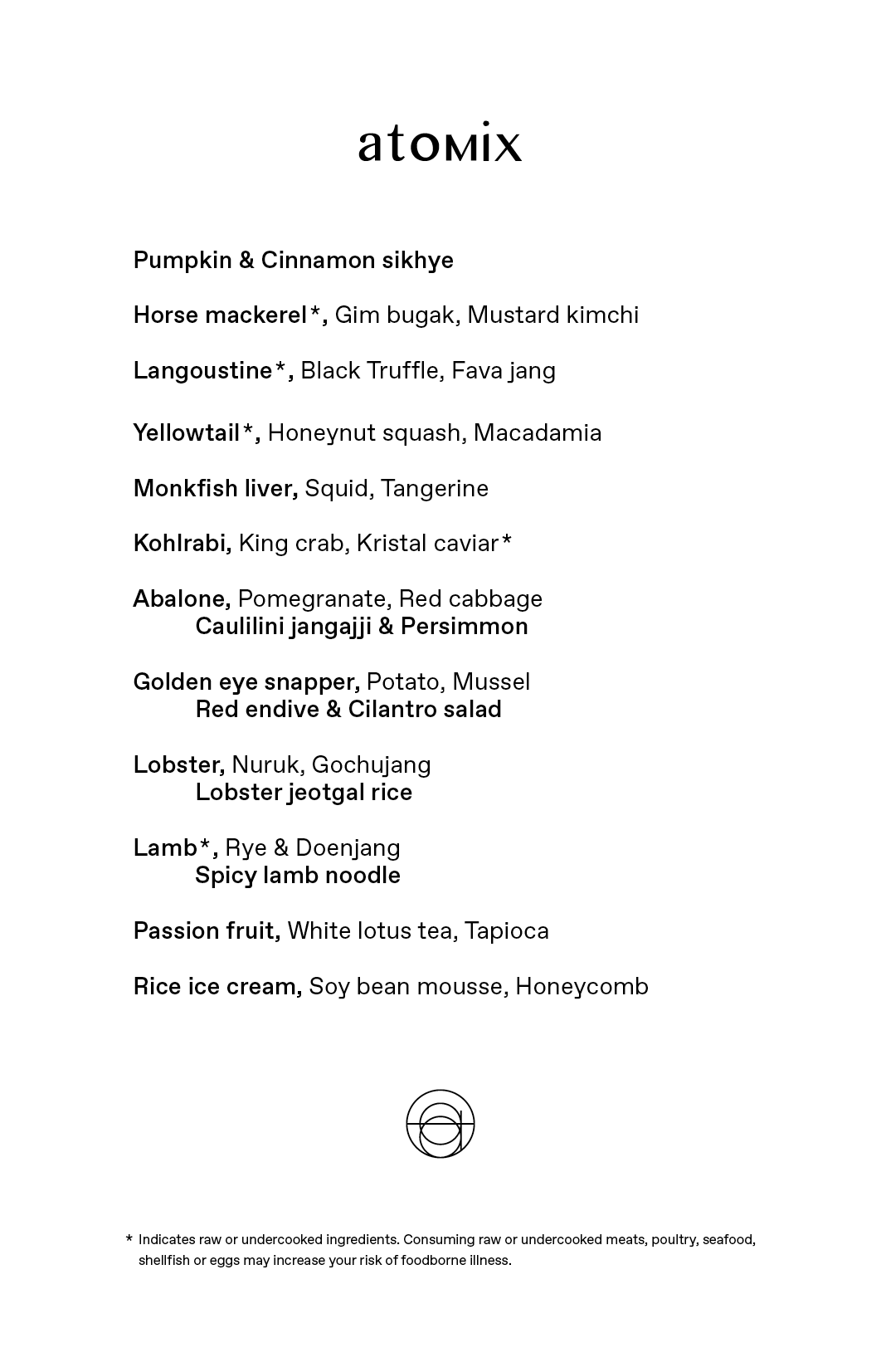 atomix

Pumpkin & Cinnamon sikhye

Horse mackerel*, Gim bugak, Mustard kimchi

Langoustine*, Black Truffle, Fava jang

Yellowtail*, Honeynut squash, Macadamia

Monkfish liver, Squid, Tangerine

Kohlrabi, King crab, Kristal caviar*

Abalone, Pomegranate, Red cabbage
Caulilini jangajji & Persimmon

Golden eye snapper, Potato, Mussel
Red endive & Cilantro salad

Lobster, Nuruk, Gochujang
Lobster jeotgal rice

Lamb*, Rye & Doenjang
Spicy lamb noodle

Passion fruit, White lotus tea, Tapioca

Rice ice cream, Soy bean mousse, Honeycomb

* Indicates raw or undercooked ingredients. Consuming raw or undercooked meats, poultry, seafood, shellfish or eggs may increase your risk of foodborne illness.